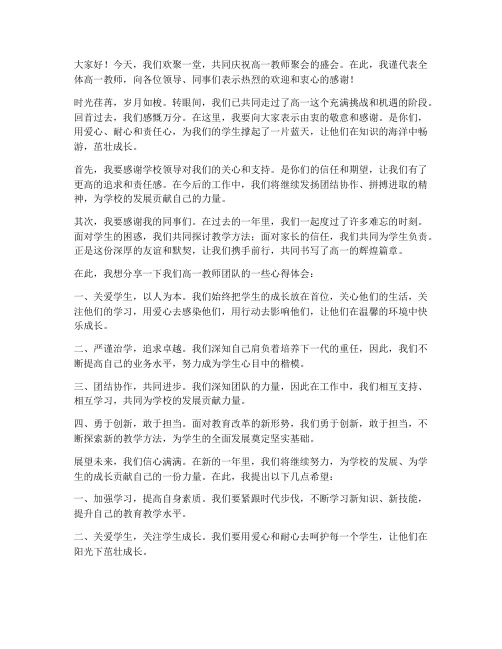 大家好！今天，我们欢聚一堂，共同庆祝高一教师聚会的盛会。在此，我谨代表全体高一教师，向各位领导、同事们表示热烈的欢迎和衷心的感谢！

时光荏苒，岁月如梭。转眼间，我们已共同走过了高一这个充满挑战和机遇的阶段。回首过去，我们感慨万分。在这里，我要向大家表示由衷的敬意和感谢。是你们，用爱心、耐心和责任心，为我们的学生撑起了一片蓝天，让他们在知识的海洋中畅游，茁壮成长。

首先，我要感谢学校领导对我们的关心和支持。是你们的信任和期望，让我们有了更高的追求和责任感。在今后的工作中，我们将继续发扬团结协作、拼搏进取的精神，为学校的发展贡献自己的力量。

其次，我要感谢我的同事们。在过去的一年里，我们一起度过了许多难忘的时刻。面对学生的困惑，我们共同探讨教学方法；面对家长的信任，我们共同为学生负责。正是这份深厚的友谊和默契，让我们携手前行，共同书写了高一的辉煌篇章。

在此，我想分享一下我们高一教师团队的一些心得体会：

一、关爱学生，以人为本。我们始终把学生的成长放在首位，关心他们的生活，关注他们的学习，用爱心去感染他们，用行动去影响他们，让他们在温馨的环境中快乐成长。

二、严谨治学，追求卓越。我们深知自己肩负着培养下一代的重任，因此，我们不断提高自己的业务水平，努力成为学生心目中的楷模。

三、团结协作，共同进步。我们深知团队的力量，因此在工作中，我们相互支持、相互学习，共同为学校的发展贡献力量。

四、勇于创新，敢于担当。面对教育改革的新形势，我们勇于创新，敢于担当，不断探索新的教学方法，为学生的全面发展奠定坚实基础。

展望未来，我们信心满满。在新的一年里，我们将继续努力，为学校的发展、为学生的成长贡献自己的一份力量。在此，我提出以下几点希望：

一、加强学习，提高自身素质。我们要紧跟时代步伐，不断学习新知识、新技能，提升自己的教育教学水平。

二、关爱学生，关注学生成长。我们要用爱心和耐心去呵护每一个学生，让他们在阳光下茁壮成长。